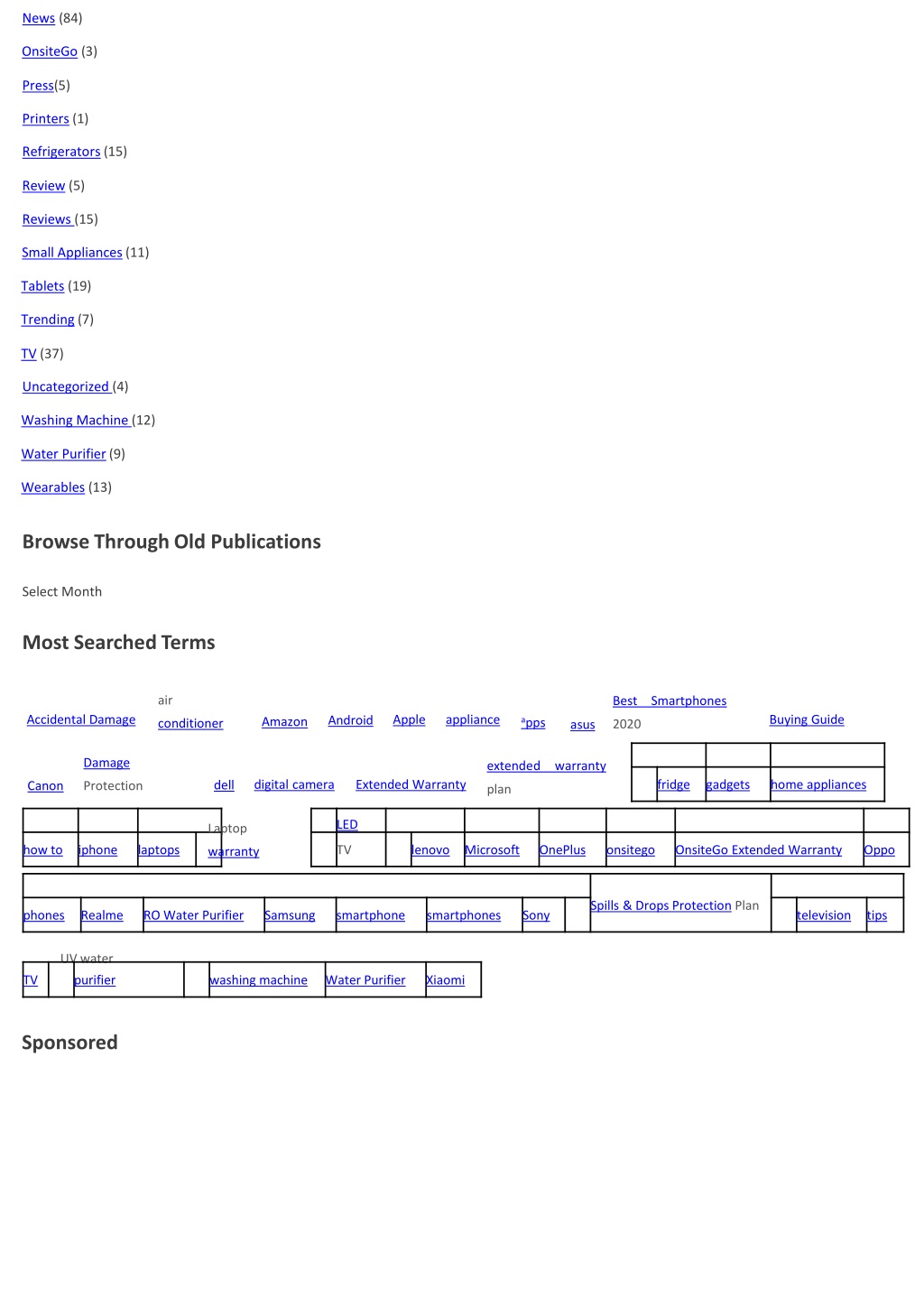 News (84)

OnsiteGo (3)

Press(5)

Printers (1)

Refrigerators (15)

Review (5)

Reviews (15)

Small Appliances (11)

Tablets (19)

Trending (7)

TV (37)

Uncategorized (4)

Washing Machine (12)

Water Purifier (9)

Wearables (13)

Browse Through Old Publications

Select Month

Most Searched Terms

Accidental Damage air conditioner Amazon Android Apple appliance apps asus Best Smartphones 2020 Buying Guide

Canon Damage Protection dell digital camera Extended Warranty extended warranty plan fridge gadgets home appliances

how to iphone laptops Laptop warranty LED TV lenovo Microsoft OnePlus onsitego OnsiteGo Extended Warranty Oppo

phones Realme RO Water Purifier Samsung smartphone smartphones Sony Spills & Drops Protection Plan television tips

TV UV water purifier washing machine Water Purifier Xiaomi

Sponsored